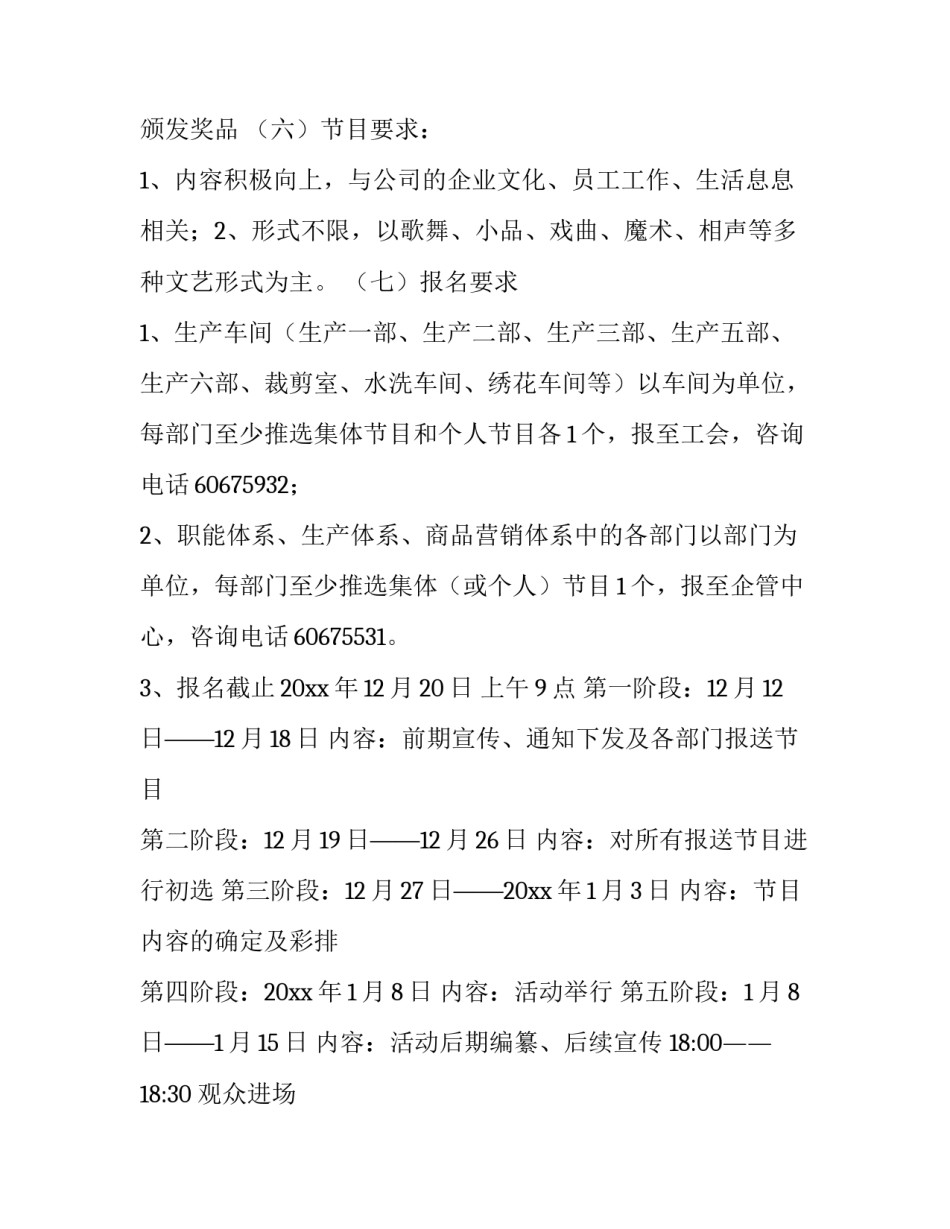 颁发奖品 （六）节目要求：

1、内容积极向上，与公司的企业文化、员工工作、生活息息相关；2、形式不限，以歌舞、小品、戏曲、魔术、相声等多种文艺形式为主。 （七）报名要求

1、生产车间（生产一部、生产二部、生产三部、生产五部、生产六部、裁剪室、水洗车间、绣花车间等）以车间为单位，每部门至少推选集体节目和个人节目各1个，报至工会，咨询电话60675932；

2、职能体系、生产体系、商品营销体系中的各部门以部门为单位，每部门至少推选集体（或个人）节目1个，报至企管中心，咨询电话60675531。

3、报名截止20xx年12月20日 上午9点 第一阶段：12月12日——12月18日 内容：前期宣传、通知下发及各部门报送节目

第二阶段：12月19日——12月26日 内容：对所有报送节目进行初选 第三阶段：12月27日——20xx年1月3日 内容：节目内容的确定及彩排

第四阶段：20xx年1月8日 内容：活动举行 第五阶段：1月8日——1月15日 内容：活动后期编纂、后续宣传 18:00——18:30 观众进场